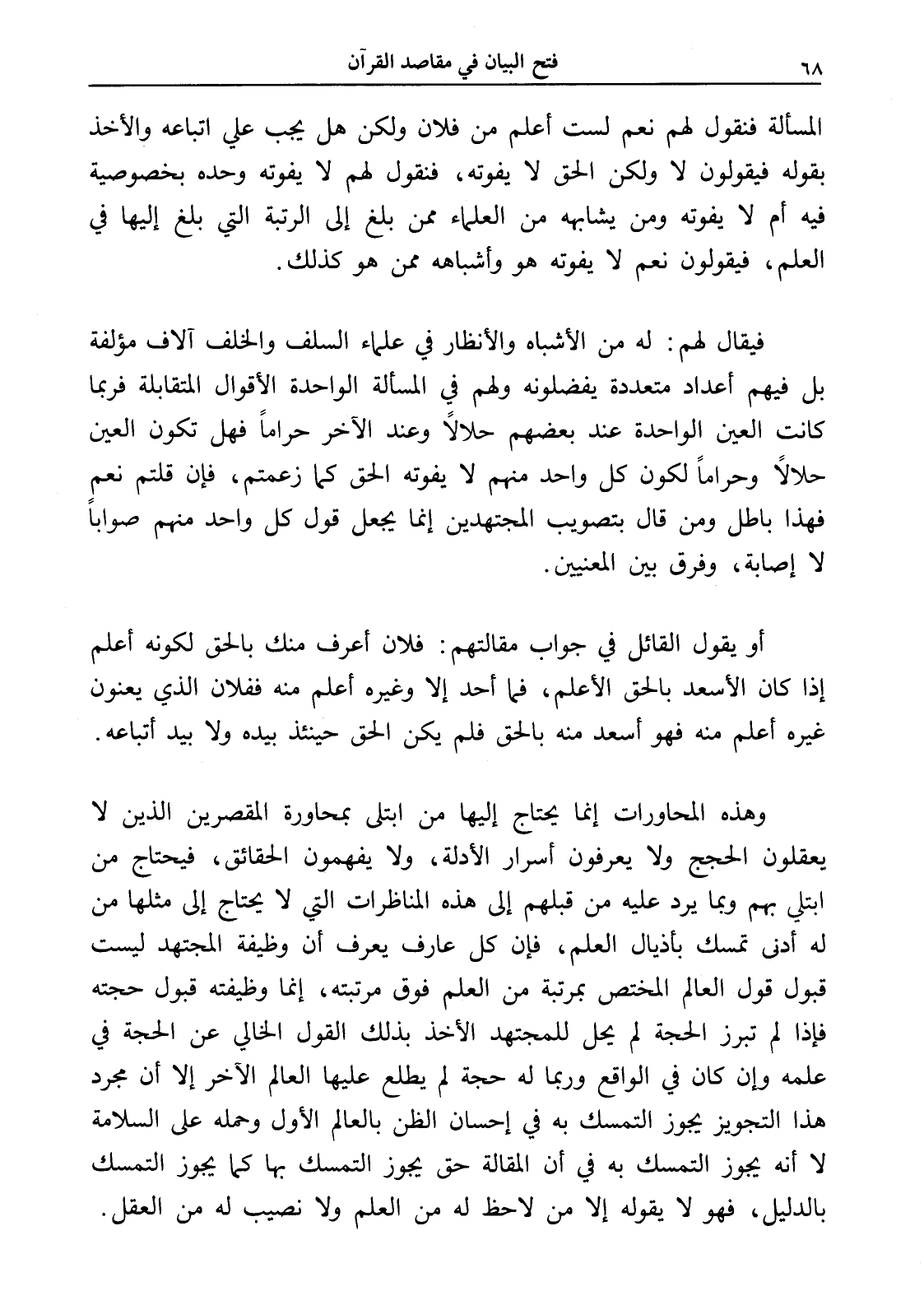 ٦٨ فتح البيان في مقاصد القرآن

المسألة فنقول لهم نعم لست أعلم من فلان ولكن هل يجب علي اتباعه والأخذ بقوله فيقولون لا ولكن الحق لا يفوته، فنقول لهم لا يفوته وحده بخصوصية فيه أم لا يفوته ومن يشابهه من العلماء ممن بلغ إلى الرتبة التي بلغ إليها في العلم، فيقولون نعم لا يفوته هو وأشباهه ممن هو كذلك.

فيقال لهم: له من الأشباه والأنظار في علماء السلف والخلف آلاف مؤلفة بل فيهم أعداد متعددة يفضلونه ولهم في المسألة الواحدة الأقوال المتقابلة فربما كانت العين الواحدة عند بعضهم حلالاً وعند الآخر حراماً فهل تكون العين حلالاً وحراماً لكون كل واحد منهم لا يفوته الحق كما زعمتم، فإن قلتم نعم فهذا باطل ومن قال بتصويب المجتهدين إنما يجعل قول كل واحد منهم صواباً لا إصابة، وفرق بين المعنيين.

أو يقول القائل في جواب مقالتهم: فلان أعرف منك بالحق لكونه أعلم إذا كان الأسعد بالحق الأعلم، فما أحد إلا وغيره أعلم منه ففلان الذي يعنون غيره أعلم منه فهو أسعد منه بالحق فلم يكن الحق حينئذ بيده ولا بيد أتباعه.

وهذه المحاورات إنما يحتاج إليها من ابتلى بمحاورة المقصرين الذين لا يعقلون الحجج ولا يعرفون أسرار الأدلة، ولا يفهمون الحقائق، فيحتاج من ابتلي بهم وبما يرد عليه من قبلهم إلى هذه المناظرات التي لا يحتاج إلى مثلها من له أدنى تمسك بأذيال العلم، فإن كل عارف يعرف أن وظيفة المجتهد ليست قبول قول العالم المختص بمرتبة من العلم فوق مرتبته، إنما وظيفته قبول حجته فإذا لم تبرز الحجة لم يحل للمجتهد الأخذ بذلك القول الخالي عن الحجة في علمه وإن كان في الواقع وربما له حجة لم يطلع عليها العالم الآخر إلا أن مجرد هذا التجويز يجوز التمسك به في إحسان الظن بالعالم الأول وحمله على السلامة لا أنه يجوز التمسك به في أن المقالة حق يجوز التمسك بها كما يجوز التمسك بالدليل، فهو لا يقوله إلا من لاحظ له من العلم ولا نصيب له من العقل.